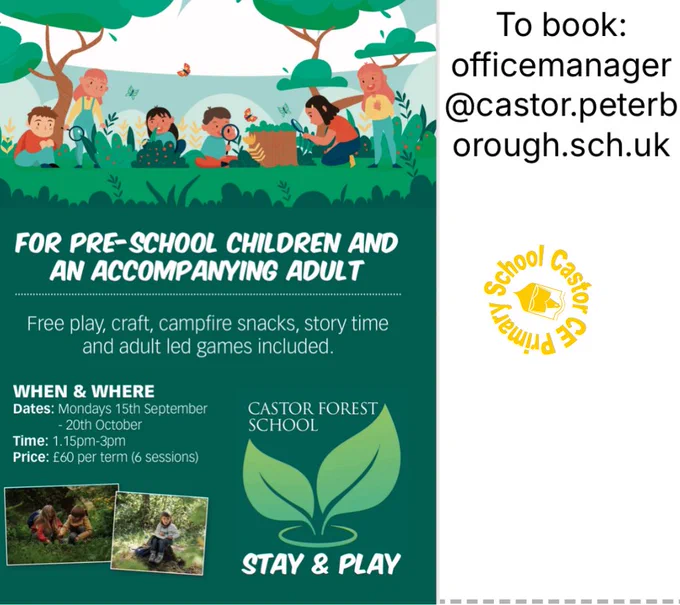 FOR PRE-SCHOOL CHILDREN AND AN ACCOMPANYING ADULT

Free play, craft, campfire snacks, story time and adult led games included.

WHEN & WHERE
Dates: Mondays 15th September - 20th October
Time: 1.15pm-3pm
Price: £60 per term (6 sessions)

CASTOR FOREST SCHOOL

STAY & PLAY

To book: officemanager@castor.peterborough.sch.uk

Castor CE Primary School